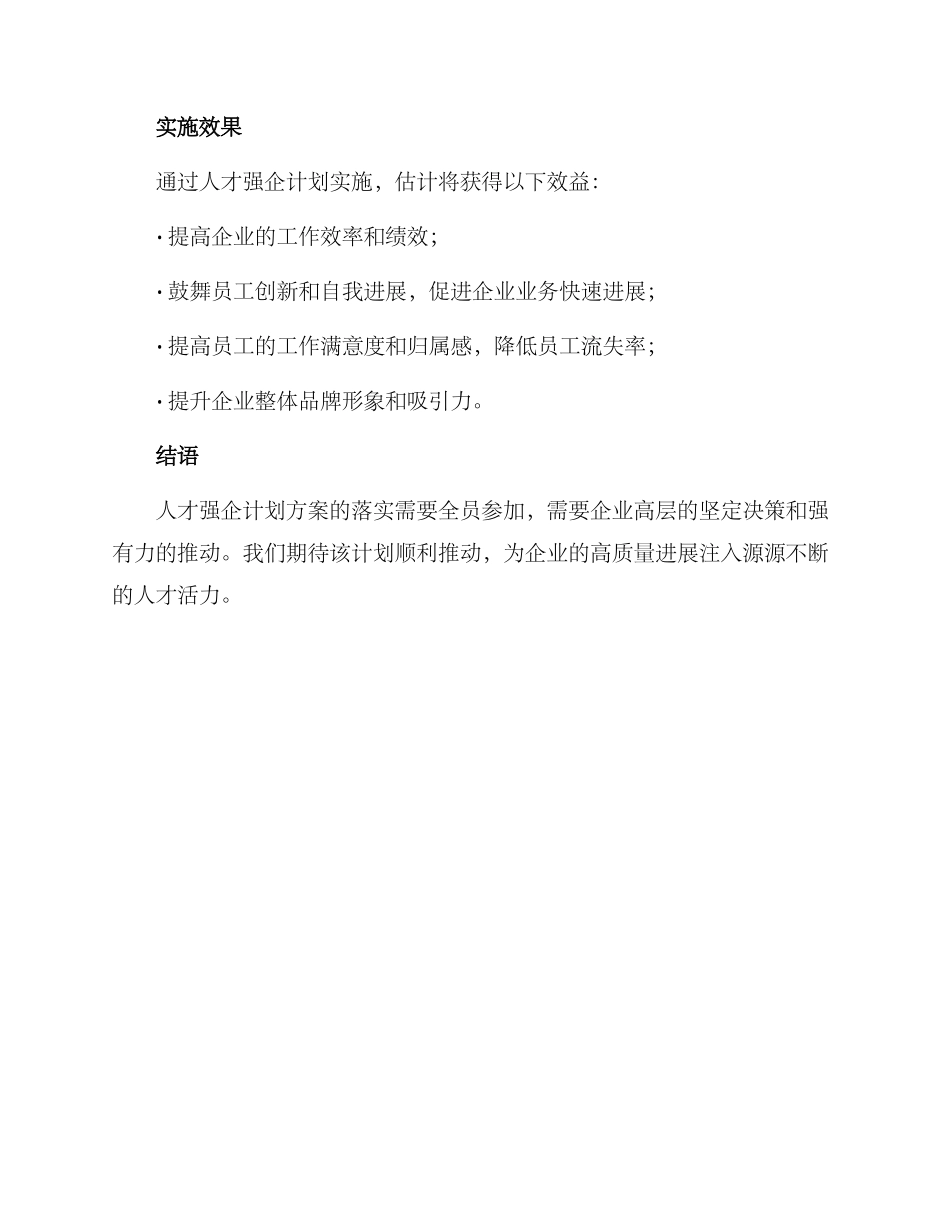 实施效果

通过人才强企计划实施，估计将获得以下效益：

· 提高企业的工作效率和绩效；

· 鼓舞员工创新和自我进展，促进企业业务快速进展；

· 提高员工的工作满意度和归属感，降低员工流失率；

· 提升企业整体品牌形象和吸引力。

结语

人才强企计划方案的落实需要全员参加，需要企业高层的坚定决策和强有力的推动。我们期待该计划顺利推动，为企业的高质量进展注入源源不断的人才活力。